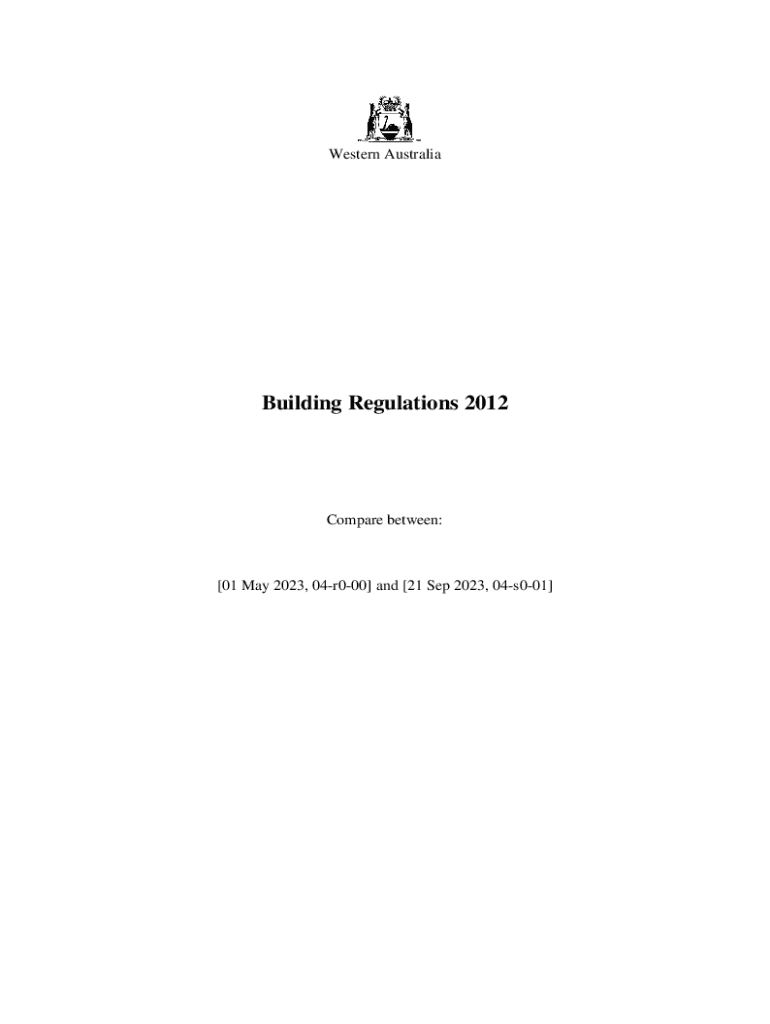 Western Australia

Building Regulations 2012

Compare between:

[01 May 2023, 04-r0-00] and [21 Sep 2023, 04-s0-01]